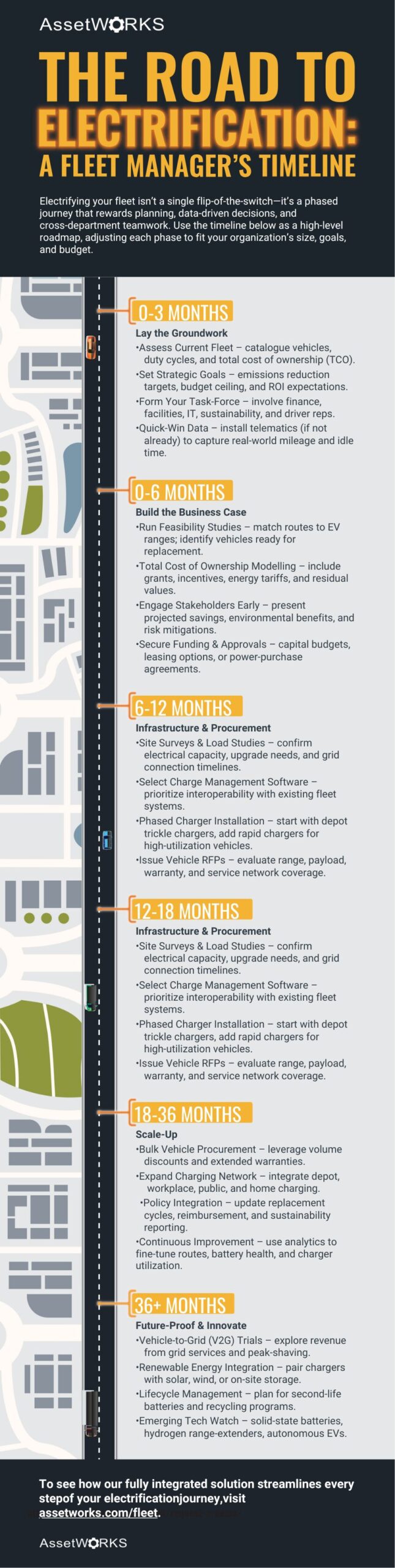 AssetWORKS

THE ROAD TO ELECTRIFICATION: A FLEET MANAGER'S TIMELINE

Electrifying your fleet isn't a single flip-of-the-switch—it's a phased journey that rewards planning, data-driven decisions, and cross-department teamwork. Use the timeline below as a high-level roadmap, adjusting each phase to fit your organization's size, goals, and budget.

0-3 MONTHS
Lay the Groundwork
•Assess Current Fleet – catalogue vehicles, duty cycles, and total cost of ownership (TCO).
•Set Strategic Goals – emissions reduction targets, budget ceiling, and ROI expectations.
•Form Your Task-Force – involve finance, facilities, IT, sustainability, and driver reps.
•Quick-Win Data – install telematics (if not already) to capture real-world mileage and idle time.

0-6 MONTHS
Build the Business Case
•Run Feasibility Studies – match routes to EV ranges; identify vehicles ready for replacement.
•Total Cost of Ownership Modelling – include grants, incentives, energy tariffs, and residual values.
•Engage Stakeholders Early – present projected savings, environmental benefits, and risk mitigations.
•Secure Funding & Approvals – capital budgets, leasing options, or power-purchase agreements.

6-12 MONTHS
Infrastructure & Procurement
•Site Surveys & Load Studies – confirm electrical capacity, upgrade needs, and grid connection timelines.
•Select Charge Management Software – prioritize interoperability with existing fleet systems.
•Phased Charger Installation – start with depot trickle chargers, add rapid chargers for high-utilization vehicles.
•Issue Vehicle RFPs – evaluate range, payload, warranty, and service network coverage.

12-18 MONTHS
Infrastructure & Procurement
•Site Surveys & Load Studies – confirm electrical capacity, upgrade needs, and grid connection timelines.
•Select Charge Management Software – prioritize interoperability with existing fleet systems.
•Phased Charger Installation – start with depot trickle chargers, add rapid chargers for high-utilization vehicles.
•Issue Vehicle RFPs – evaluate range, payload, warranty, and service network coverage.

18-36 MONTHS
Scale-Up
•Bulk Vehicle Procurement – leverage volume discounts and extended warranties.
•Expand Charging Network – integrate depot, workplace, public, and home charging.
•Policy Integration – update replacement cycles, reimbursement, and sustainability reporting.
•Continuous Improvement – use analytics to fine-tune routes, battery health, and charger utilization.

36+ MONTHS
Future-Proof & Innovate
•Vehicle-to-Grid (V2G) Trials – explore revenue from grid services and peak-shaving.
•Renewable Energy Integration – pair chargers with solar, wind, or on-site storage.
•Lifecycle Management – plan for second-life batteries and recycling programs.
•Emerging Tech Watch – solid-state batteries, hydrogen range-extenders, autonomous EVs.

To see how our fully integrated solution streamlines every stepof your electrificationjourney,visit assetworks.com/fleet.

AssetWORKS